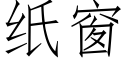 纸窗